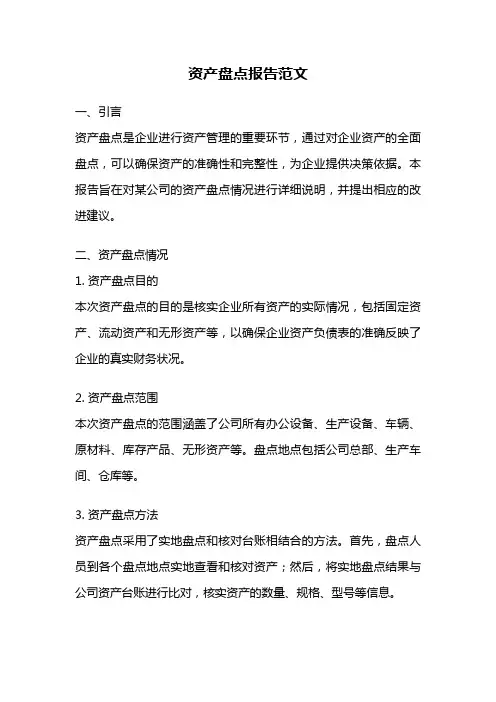 资产盘点报告范文

一、引言

资产盘点是企业进行资产管理的重要环节，通过对企业资产的全面盘点，可以确保资产的准确性和完整性，为企业提供决策依据。本报告旨在对某公司的资产盘点情况进行详细说明，并提出相应的改进建议。

二、资产盘点情况

1. 资产盘点目的

本次资产盘点的目的是核实企业所有资产的实际情况，包括固定资产、流动资产和无形资产等，以确保企业资产负债表的准确反映了企业的真实财务状况。

2. 资产盘点范围

本次资产盘点的范围涵盖了公司所有办公设备、生产设备、车辆、原材料、库存产品、无形资产等。盘点地点包括公司总部、生产车间、仓库等。

3. 资产盘点方法

资产盘点采用了实地盘点和核对台账相结合的方法。首先，盘点人员到各个盘点地点实地查看和核对资产；然后，将实地盘点结果与公司资产台账进行比对，核实资产的数量、规格、型号等信息。